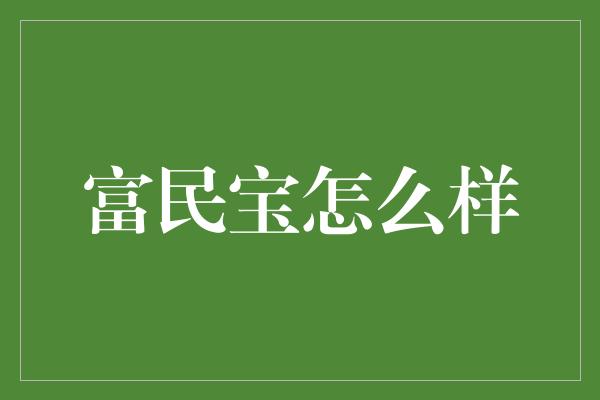 富民宝怎么样